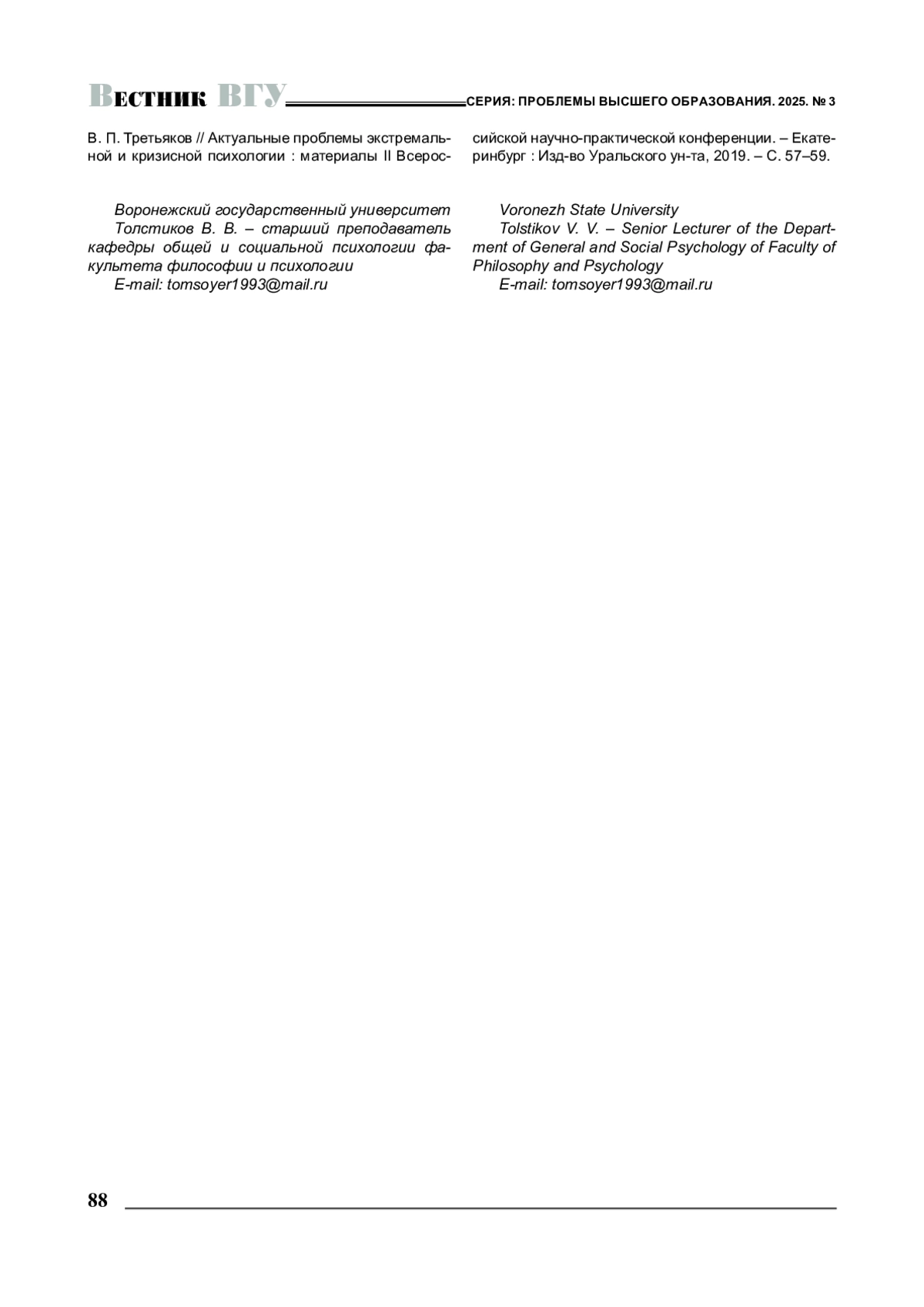 Вестник ВГУ
СЕРИЯ: ПРОБЛЕМЫ ВЫСШЕГО ОБРАЗОВАНИЯ. 2025. № 3

В. П. Третьяков // Актуальные проблемы экстремальной и кризисной психологии : материалы II Всероссийской научно-практической конференции. – Екатеринбург : Изд-во Уральского ун-та, 2019. – С. 57–59.

Воронежский государственный университет
Толстиков В. В. – старший преподаватель кафедры общей и социальной психологии факультета философии и психологии
E-mail: tomsoyer1993@mail.ru

Voronezh State University
Tolstikov V. V. – Senior Lecturer of the Department of General and Social Psychology of Faculty of Philosophy and Psychology
E-mail: tomsoyer1993@mail.ru

88